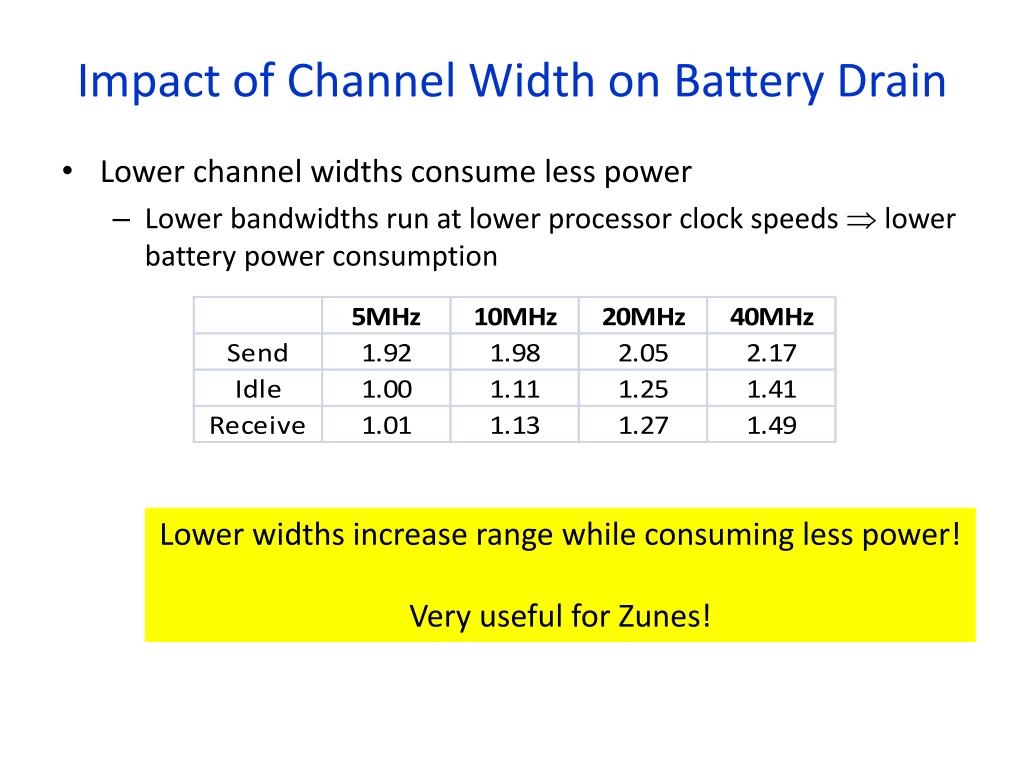 Impact of Channel Width on Battery Drain

• Lower channel widths consume less power
– Lower bandwidths run at lower processor clock speeds $\Rightarrow$ lower battery power consumption

| | 5MHz | 10MHz | 20MHz | 40MHz |
|---|---|---|---|---|
| Send | 1.92 | 1.98 | 2.05 | 2.17 |
| Idle | 1.00 | 1.11 | 1.25 | 1.41 |
| Receive | 1.01 | 1.13 | 1.27 | 1.49 |

Lower widths increase range while consuming less power!

Very useful for Zunes!